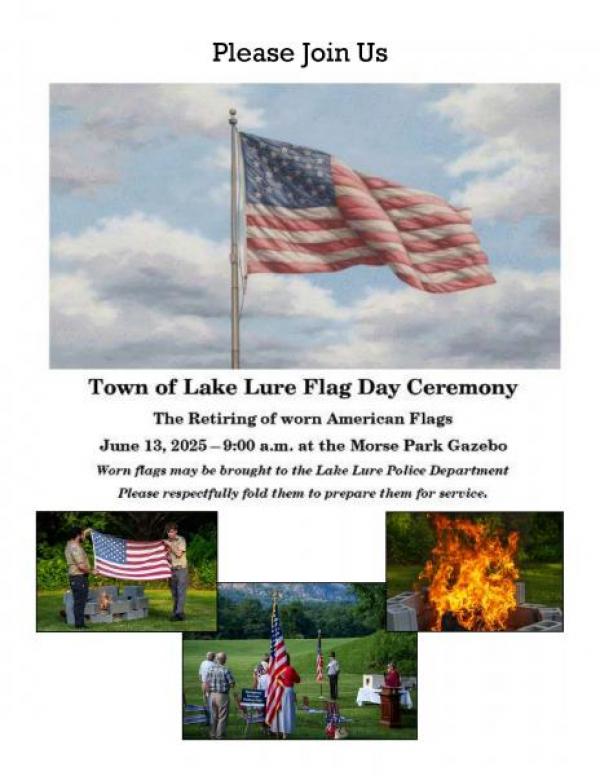 Please Join Us

Town of Lake Lure Flag Day Ceremony

The Retiring of worn American Flags

June 13, 2025 – 9:00 a.m. at the Morse Park Gazebo

Worn flags may be brought to the Lake Lure Police Department

Please respectfully fold them to prepare them for service.